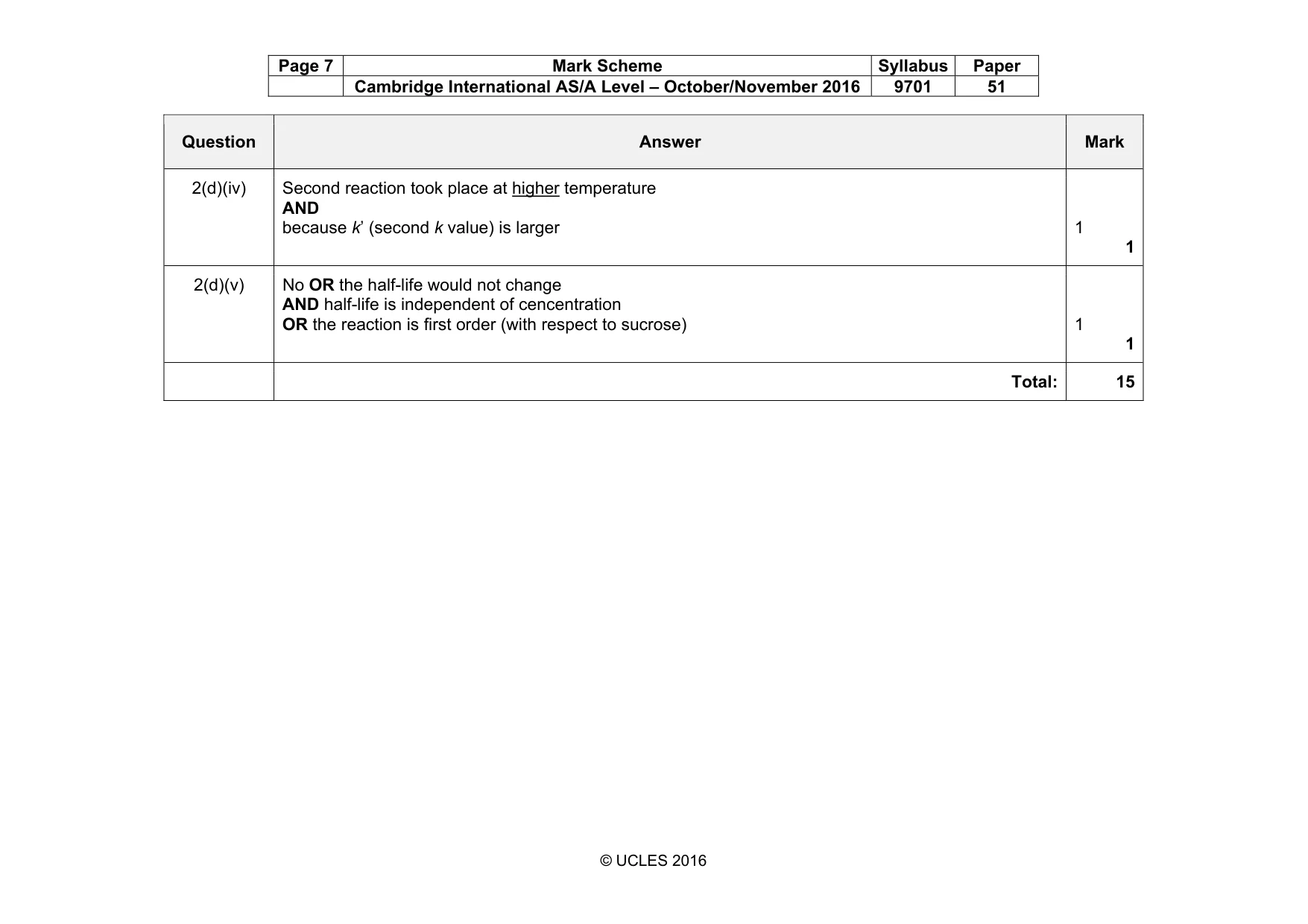 | Page 7 | Mark Scheme | Syllabus | Paper |
|---|---|---|---|
| | Cambridge International AS/A Level – October/November 2016 | 9701 | 51 |

| Question | Answer | Mark |
|---|---|---|
| 2(d)(iv) | Second reaction took place at higher temperature AND because k' (second k value) is larger | 1 1 |
| 2(d)(v) | No OR the half-life would not change AND half-life is independent of cencentration OR the reaction is first order (with respect to sucrose) | 1 1 |
| | Total: | 15 |

© UCLES 2016